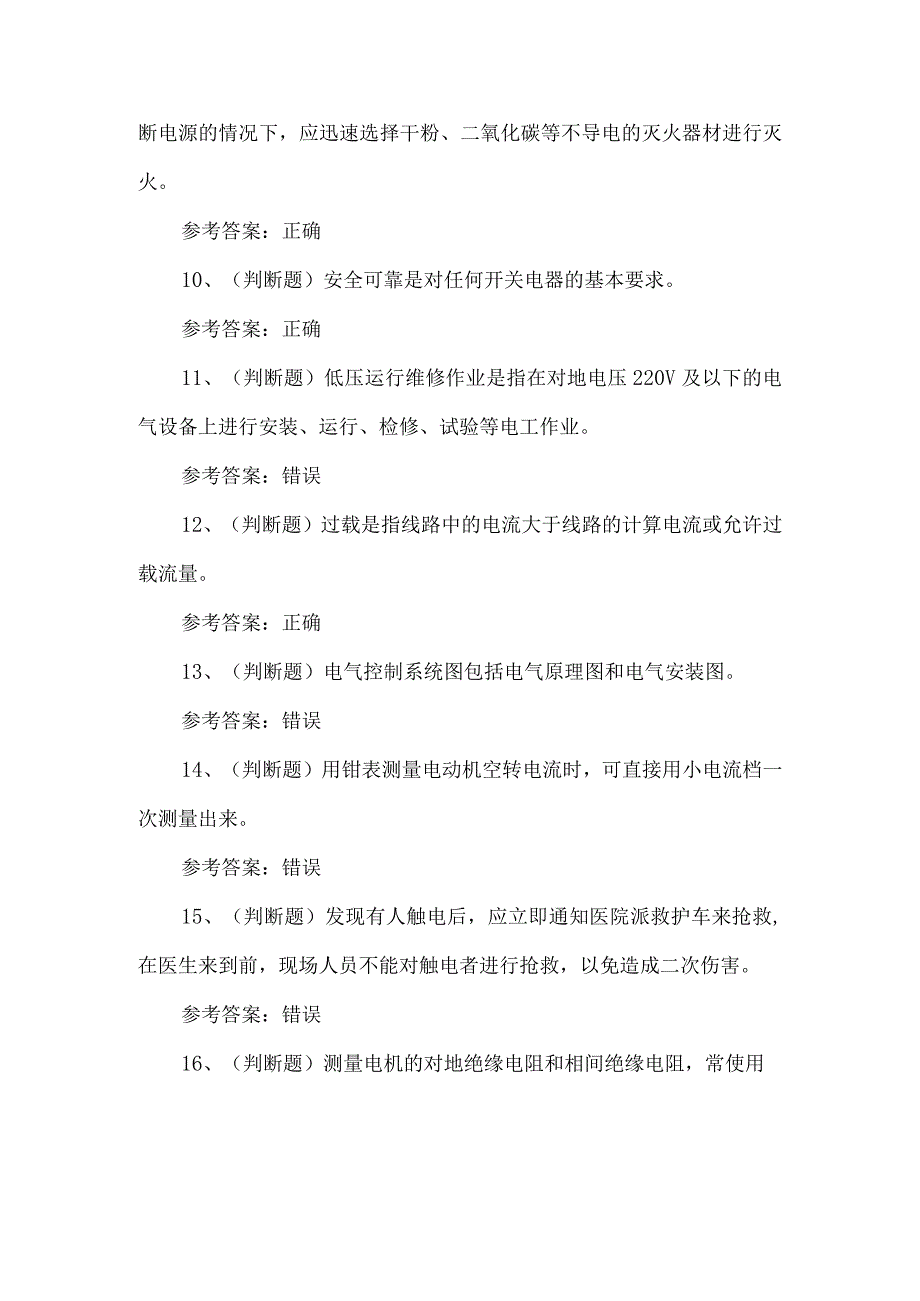 断电源的情况下，应迅速选择干粉、二氧化碳等不导电的灭火器材进行灭火。

参考答案：正确

10、（判断题）安全可靠是对任何开关电器的基本要求。

参考答案：正确

11、（判断题）低压运行维修作业是指在对地电压 220V 及以下的电气设备上进行安装、运行、检修、试验等电工作业。

参考答案：错误

12、（判断题）过载是指线路中的电流大于线路的计算电流或允许过载流量。

参考答案：正确

13、（判断题）电气控制系统图包括电气原理图和电气安装图。

参考答案：错误

14、（判断题）用钳表测量电动机空转电流时，可直接用小电流档一次测量出来。

参考答案：错误

15、（判断题）发现有人触电后，应立即通知医院派救护车来抢救，在医生来到前，现场人员不能对触电者进行抢救，以免造成二次伤害。

参考答案：错误

16、（判断题）测量电机的对地绝缘电阻和相间绝缘电阻，常使用